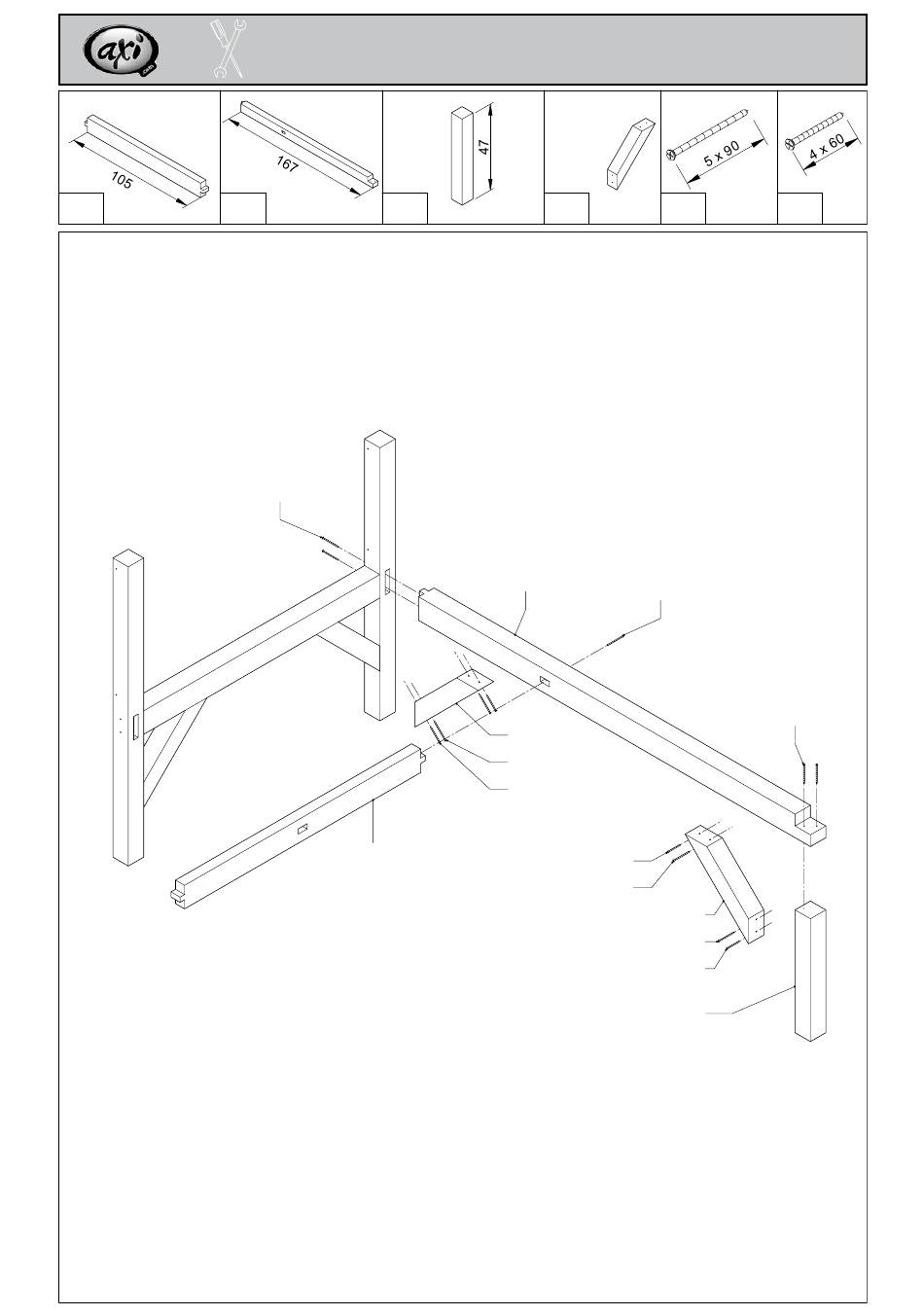 axi

105

167

47

5 x 90

4 x 60